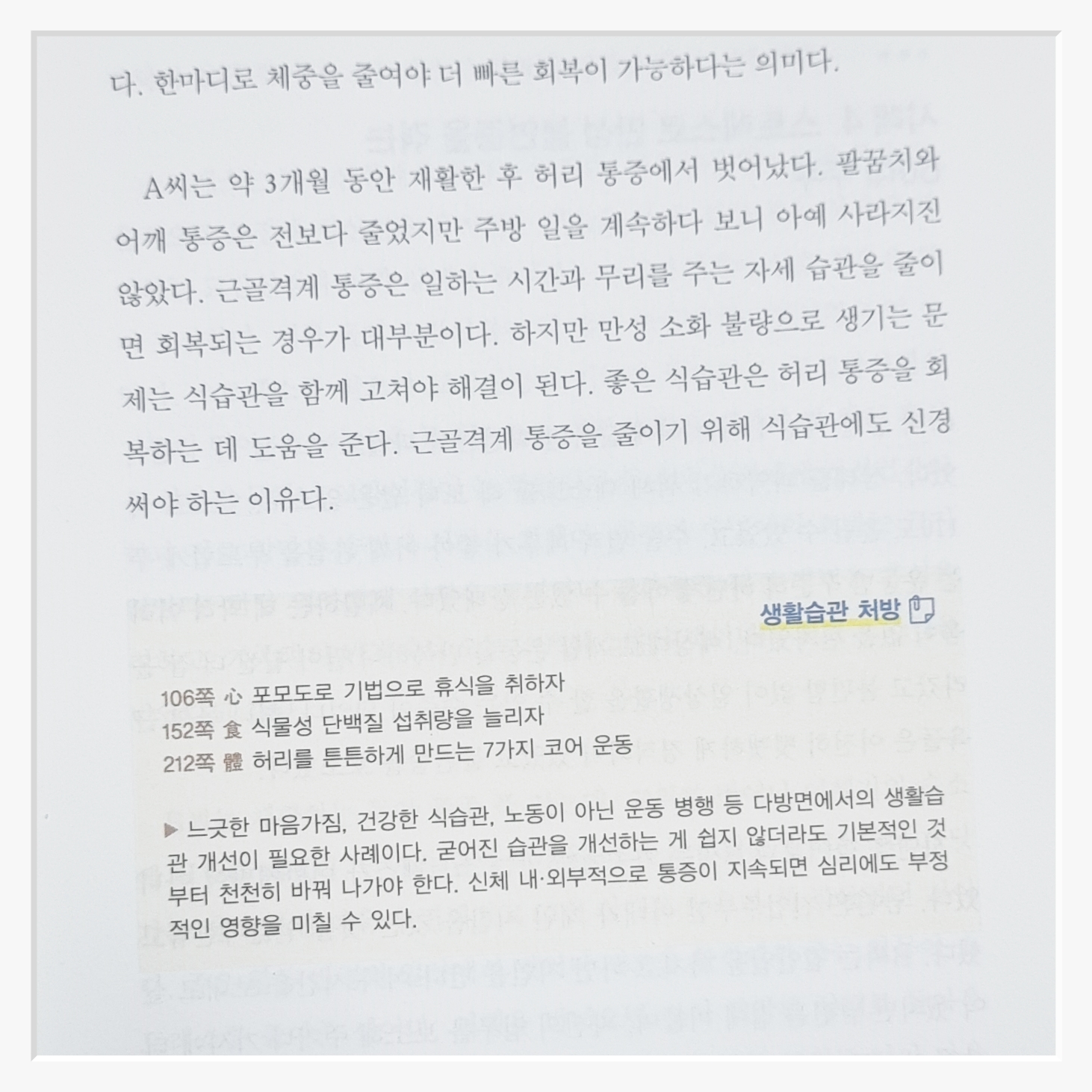 다. 한마디로 체중을 줄여야 더 빠른 회복이 가능하다는 의미다.

A씨는 약 3개월 동안 재활한 후 허리 통증에서 벗어났다. 팔꿈치와 어깨 통증은 전보다 줄었지만 주방 일을 계속하다 보니 아예 사라지진 않았다. 근골격계 통증은 일하는 시간과 무리를 주는 자세 습관을 줄이면 회복되는 경우가 대부분이다. 하지만 만성 소화 불량으로 생기는 문제는 식습관을 함께 고쳐야 해결이 된다. 좋은 식습관은 허리 통증을 회복하는 데 도움을 준다. 근골격계 통증을 줄이기 위해 식습관에도 신경 써야 하는 이유다.

생활습관 처방

106쪽 心 포모도로 기법으로 휴식을 취하자
152쪽 食 식물성 단백질 섭취량을 늘리자
212쪽 體 허리를 튼튼하게 만드는 7가지 코어 운동

▶ 느긋한 마음가짐, 건강한 식습관, 노동이 아닌 운동 병행 등 다방면에서의 생활습관 개선이 필요한 사례이다. 굳어진 습관을 개선하는 게 쉽지 않더라도 기본적인 것부터 천천히 바꿔 나가야 한다. 신체 내·외부적으로 통증이 지속되면 심리에도 부정적인 영향을 미칠 수 있다.